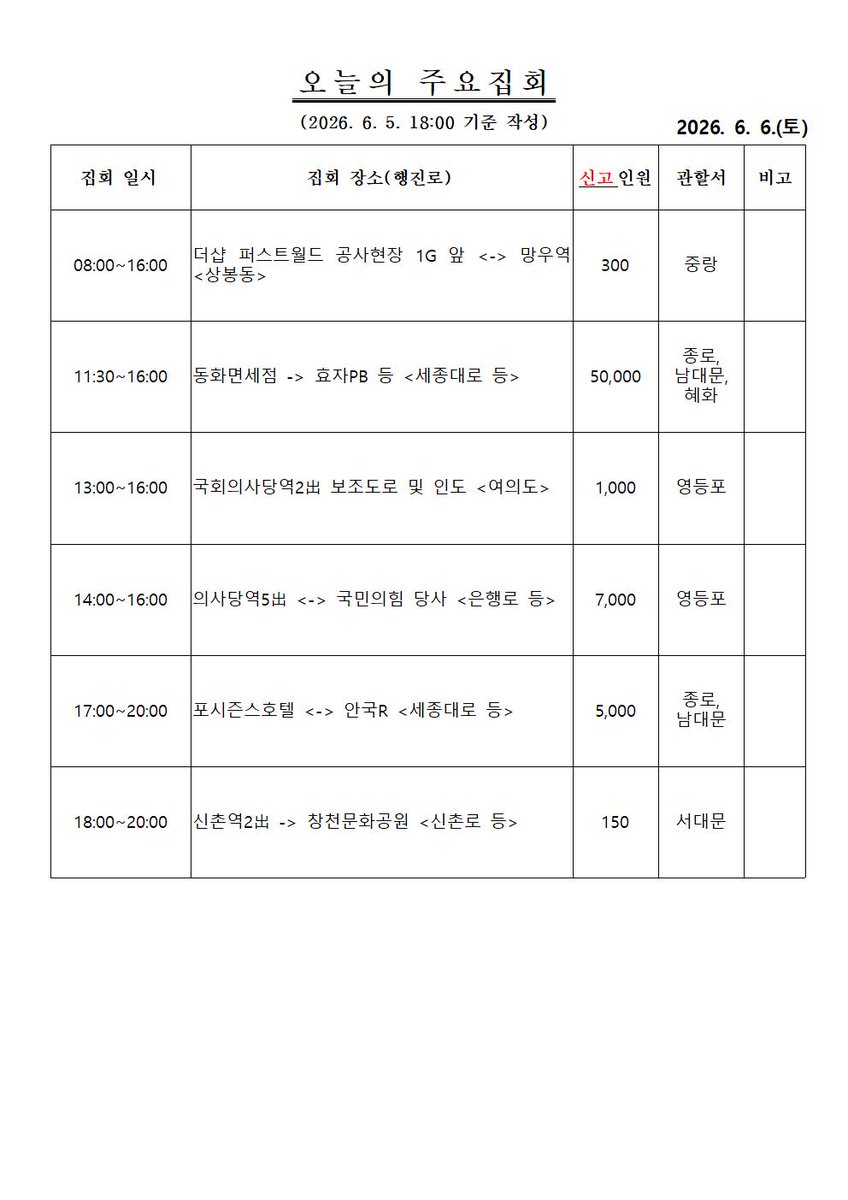 오늘의 주요집회

(2026. 6. 5. 18:00 기준 작성)

2026. 6. 6.(토)

| 집회 일시 | 집회 장소(행진로) | 신고인원 | 관할서 | 비고 |
|---|---|---|---|---|
| 08:00~16:00 | 더샵 퍼스트월드 공사현장 1G 앞 <-> 망우역 <상봉동> | 300 | 중랑 | |
| 11:30~16:00 | 동화면세점 -> 효자PB 등 <세종대로 등> | 50,000 | 종로, 남대문, 혜화 | |
| 13:00~16:00 | 국회의사당역2出 보조도로 및 인도 <여의도> | 1,000 | 영등포 | |
| 14:00~16:00 | 의사당역5出 <-> 국민의힘 당사 <은행로 등> | 7,000 | 영등포 | |
| 17:00~20:00 | 포시즌스호텔 <-> 안국R <세종대로 등> | 5,000 | 종로, 남대문 | |
| 18:00~20:00 | 신촌역2出 -> 창천문화공원 <신촌로 등> | 150 | 서대문 | |